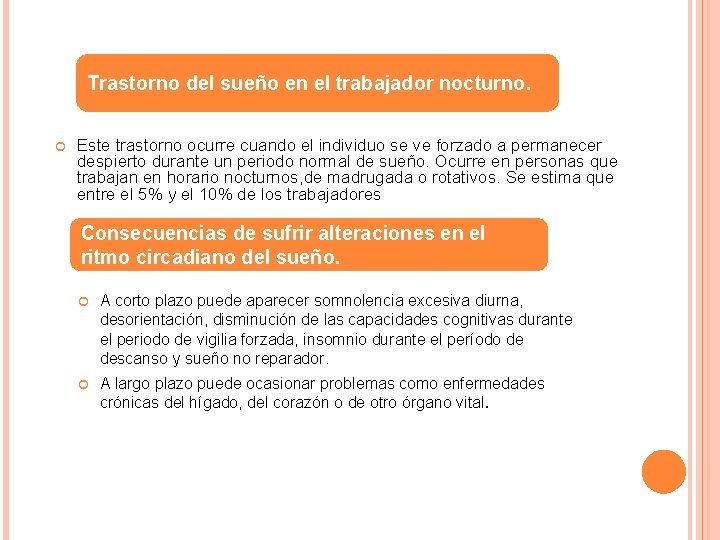 Trastorno del sueño en el trabajador nocturno.

Este trastorno ocurre cuando el individuo se ve forzado a permanecer despierto durante un periodo normal de sueño. Ocurre en personas que trabajan en horario nocturnos,de madrugada o rotativos. Se estima que entre el 5% y el 10% de los trabajadores

Consecuencias de sufrir alteraciones en el ritmo circadiano del sueño.

A corto plazo puede aparecer somnolencia excesiva diurna, desorientación, disminución de las capacidades cognitivas durante el periodo de vigilia forzada, insomnio durante el período de descanso y sueño no reparador.

A largo plazo puede ocasionar problemas como enfermedades crónicas del hígado, del corazón o de otro órgano vital.